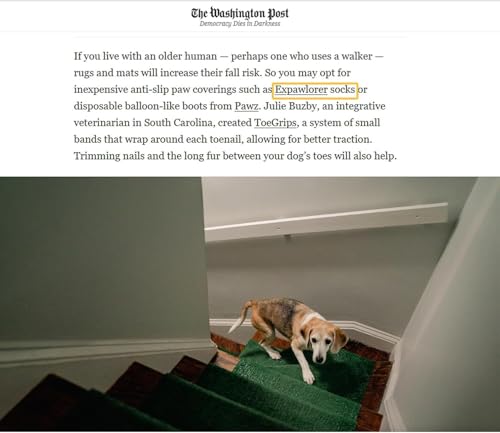 The Washington Post
Democracy Dies in Darkness

If you live with an older human — perhaps one who uses a walker — rugs and mats will increase their fall risk. So you may opt for inexpensive anti-slip paw coverings such as Expawlorer socks or disposable balloon-like boots from Pawz. Julie Buzby, an integrative veterinarian in South Carolina, created ToeGrips, a system of small bands that wrap around each toenail, allowing for better traction. Trimming nails and the long fur between your dog's toes will also help.